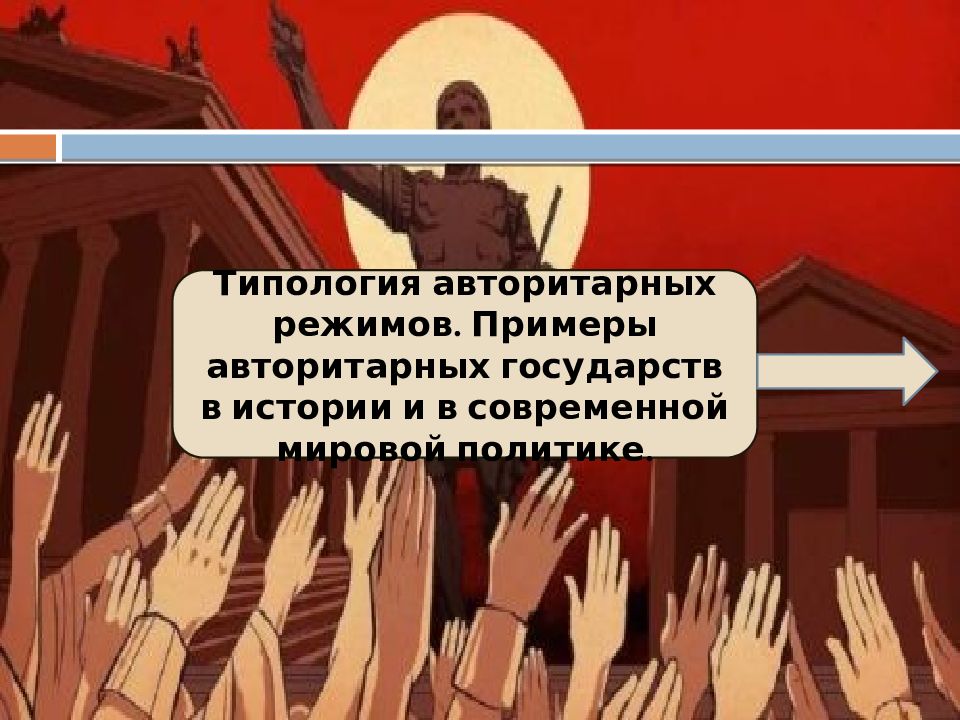 Типология авторитарных режимов. Примеры авторитарных государств в истории и в современной мировой политике.